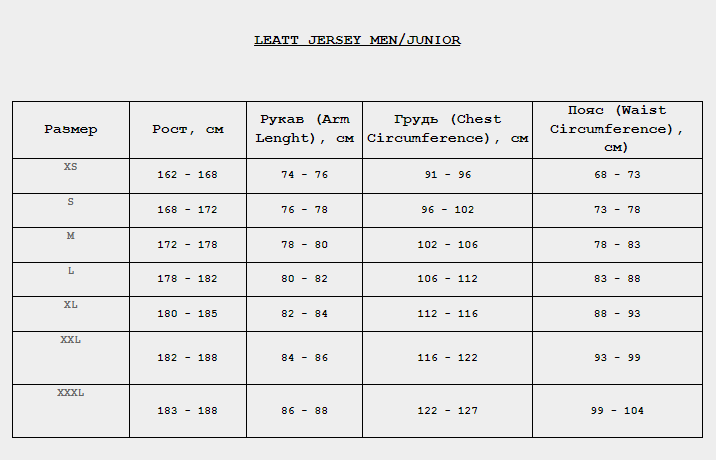 LEATT JERSEY MEN/JUNIOR

| Размер | Рост, см | Рукав (Arm Lenght), см | Грудь (Chest Circumference), см | Пояс (Waist Circumference), см) |
|---|---|---|---|---|
| XS | 162 - 168 | 74 - 76 | 91 - 96 | 68 - 73 |
| S | 168 - 172 | 76 - 78 | 96 - 102 | 73 - 78 |
| M | 172 - 178 | 78 - 80 | 102 - 106 | 78 - 83 |
| L | 178 - 182 | 80 - 82 | 106 - 112 | 83 - 88 |
| XL | 180 - 185 | 82 - 84 | 112 - 116 | 88 - 93 |
| XXL | 182 - 188 | 84 - 86 | 116 - 122 | 93 - 99 |
| XXXL | 183 - 188 | 86 - 88 | 122 - 127 | 99 - 104 |